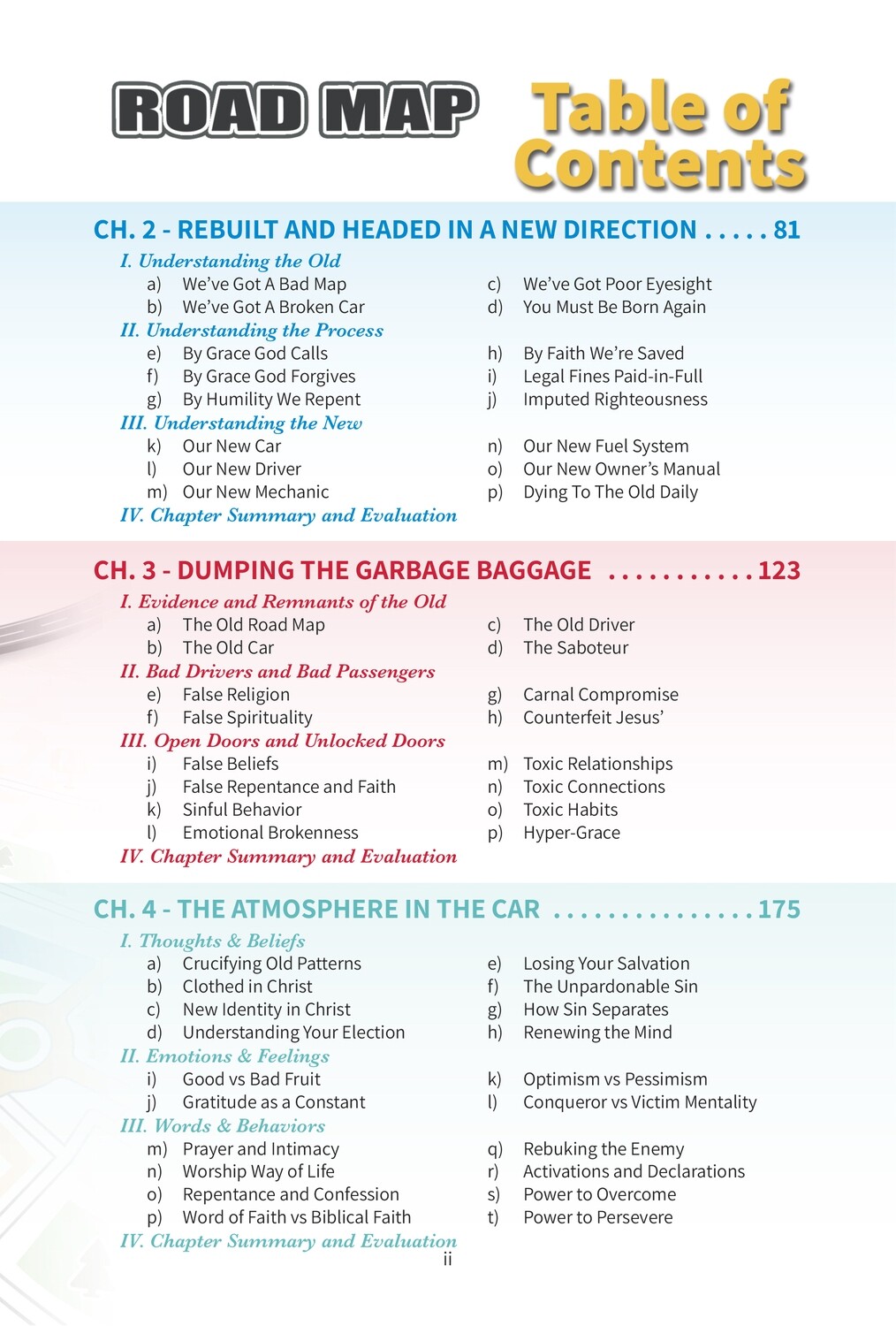 ROAD MAP Table of Contents

CH. 2 - REBUILT AND HEADED IN A NEW DIRECTION . . . . . 81

I. Understanding the Old
a) We've Got A Bad Map
b) We've Got A Broken Car
c) We've Got Poor Eyesight
d) You Must Be Born Again

II. Understanding the Process
e) By Grace God Calls
f) By Grace God Forgives
g) By Humility We Repent
h) By Faith We're Saved
i) Legal Fines Paid-in-Full
j) Imputed Righteousness

III. Understanding the New
k) Our New Car
l) Our New Driver
m) Our New Mechanic
n) Our New Fuel System
o) Our New Owner's Manual
p) Dying To The Old Daily

IV. Chapter Summary and Evaluation

CH. 3 - DUMPING THE GARBAGE BAGGAGE . . . . . . . . . . . 123

I. Evidence and Remnants of the Old
a) The Old Road Map
b) The Old Car
c) The Old Driver
d) The Saboteur

II. Bad Drivers and Bad Passengers
e) False Religion
f) False Spirituality
g) Carnal Compromise
h) Counterfeit Jesus'

III. Open Doors and Unlocked Doors
i) False Beliefs
j) False Repentance and Faith
k) Sinful Behavior
l) Emotional Brokenness
m) Toxic Relationships
n) Toxic Connections
o) Toxic Habits
p) Hyper-Grace

IV. Chapter Summary and Evaluation

CH. 4 - THE ATMOSPHERE IN THE CAR . . . . . . . . . . . . . . . 175

I. Thoughts & Beliefs
a) Crucifying Old Patterns
b) Clothed in Christ
c) New Identity in Christ
d) Understanding Your Election
e) Losing Your Salvation
f) The Unpardonable Sin
g) How Sin Separates
h) Renewing the Mind

II. Emotions & Feelings
i) Good vs Bad Fruit
j) Gratitude as a Constant
k) Optimism vs Pessimism
l) Conqueror vs Victim Mentality

III. Words & Behaviors
m) Prayer and Intimacy
n) Worship Way of Life
o) Repentance and Confession
p) Word of Faith vs Biblical Faith
q) Rebuking the Enemy
r) Activations and Declarations
s) Power to Overcome
t) Power to Persevere

IV. Chapter Summary and Evaluation

ii